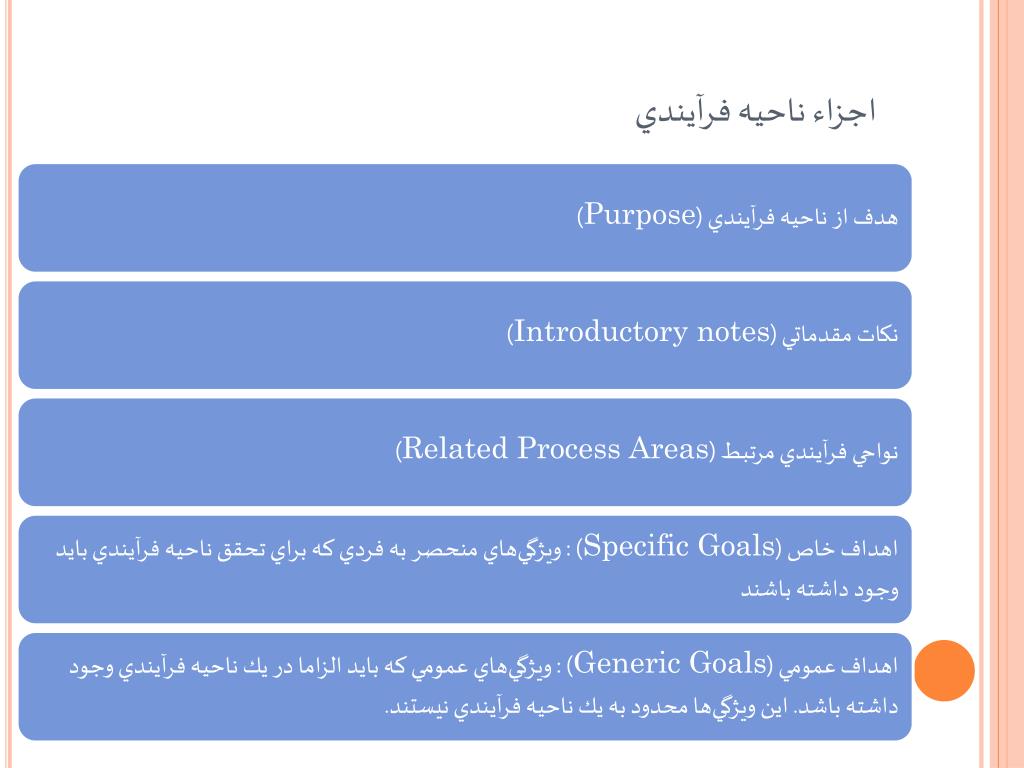 اجزاء ناحيه فرآيندي

هدف از ناحيه فرآيندي (Purpose)

نكات مقدماتي (Introductory notes)

نواحي فرآيندي مرتبط (Related Process Areas)

اهداف خاص (Specific Goals) : ويژگي‌هاي منحصر به فردي كه براي تحقق ناحيه فرآيندي بايد وجود داشته باشند

اهداف عمومي (Generic Goals) : ويژگي‌هاي عمومي كه بايد الزاما در يك ناحيه فرآيندي وجود داشته باشد. اين ويژگي‌ها محدود به يك ناحيه فرآيندي نيستند.